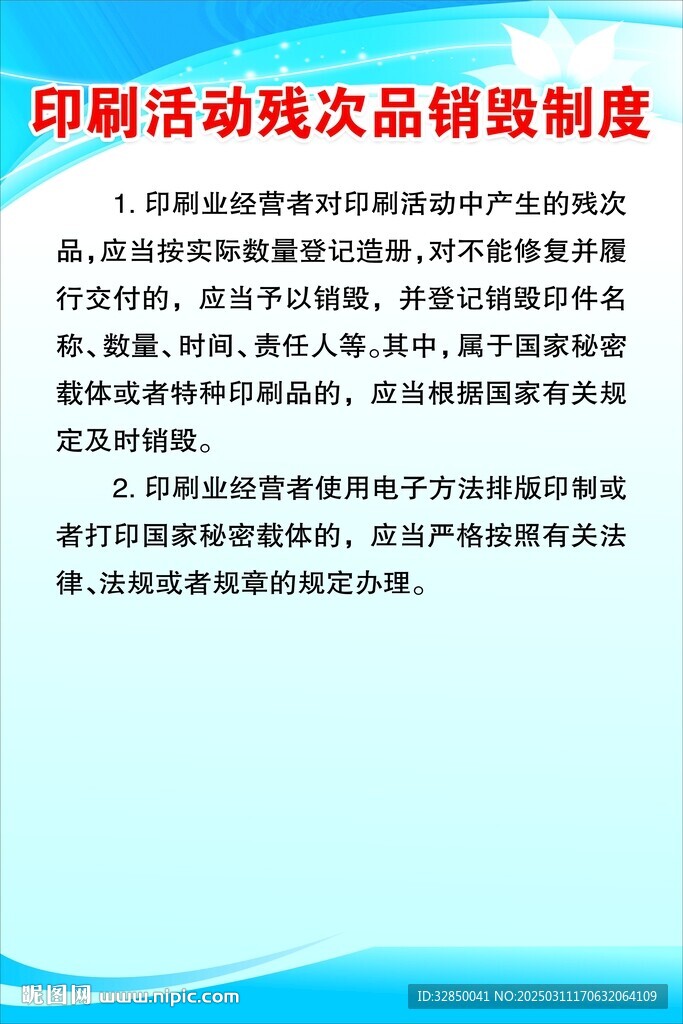 印刷活动残次品销毁制度

1. 印刷业经营者对印刷活动中产生的残次品，应当按实际数量登记造册，对不能修复并履行交付的，应当予以销毁，并登记销毁印件名称、数量、时间、责任人等。其中，属于国家秘密载体或者特种印刷品的，应当根据国家有关规定及时销毁。

2. 印刷业经营者使用电子方法排版印制或者打印国家秘密载体的，应当严格按照有关法律、法规或者规章的规定办理。

昵图网 www.nipic.com

ID:32850041 NO:20250311170632064109